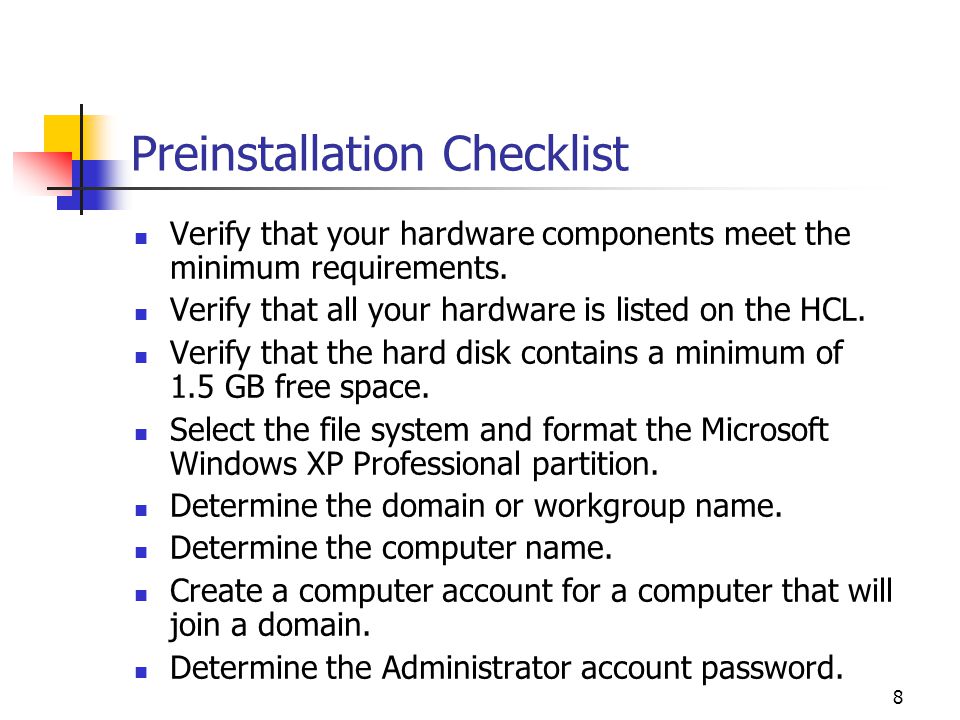 Preinstallation Checklist

- Verify that your hardware components meet the minimum requirements.
- Verify that all your hardware is listed on the HCL.
- Verify that the hard disk contains a minimum of 1.5 GB free space.
- Select the file system and format the Microsoft Windows XP Professional partition.
- Determine the domain or workgroup name.
- Determine the computer name.
- Create a computer account for a computer that will join a domain.
- Determine the Administrator account password.

8